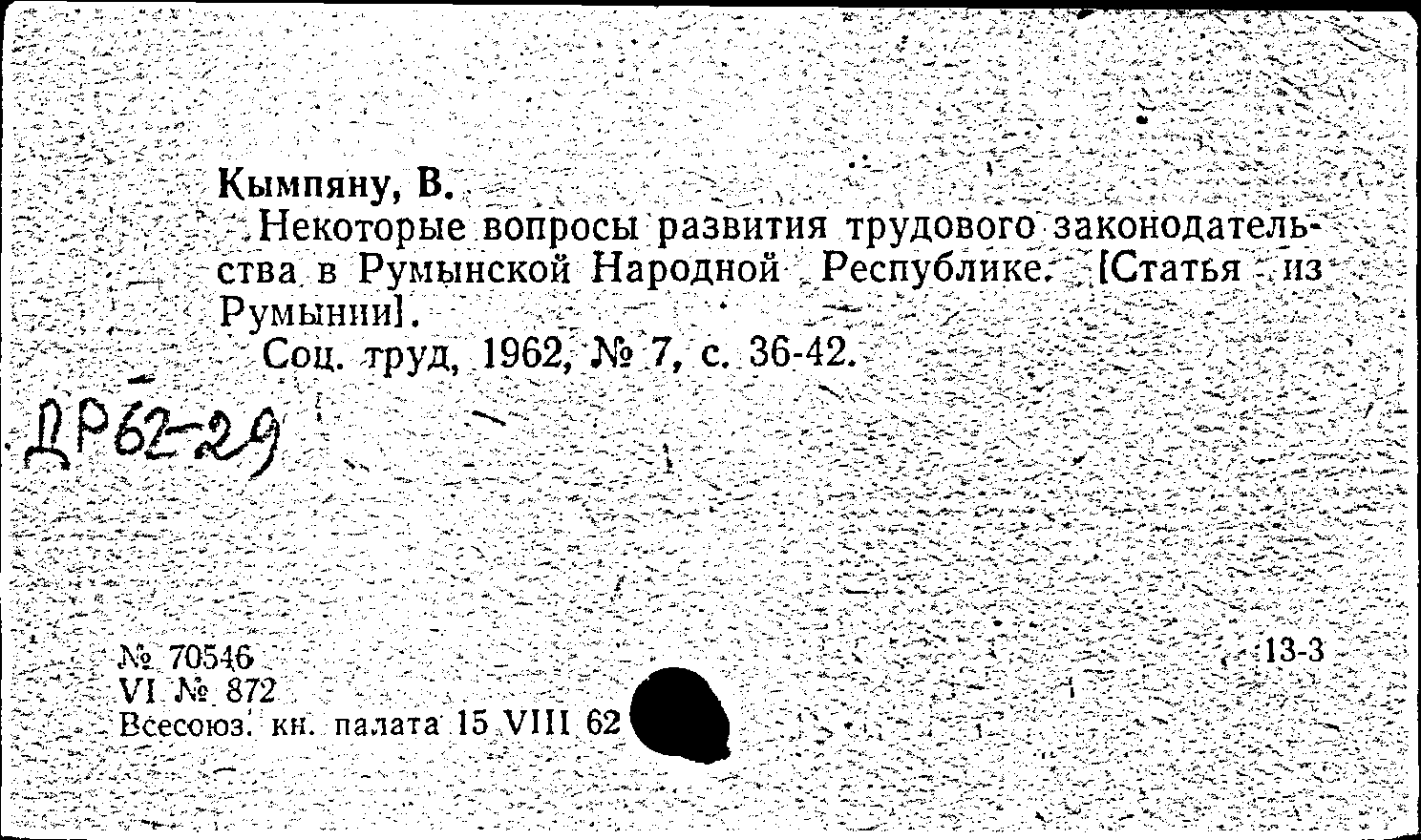 Кымпяну, В.

Некоторые вопросы развития трудового законодательства в Румынской Народной Республике. [Статья из Румынии].

Соц. труд, 1962, № 7, с. 36-42.

ДР62-29

№ 70546
VI № 872
Всесоюз. кн. палата 15 VIII 62

13-3